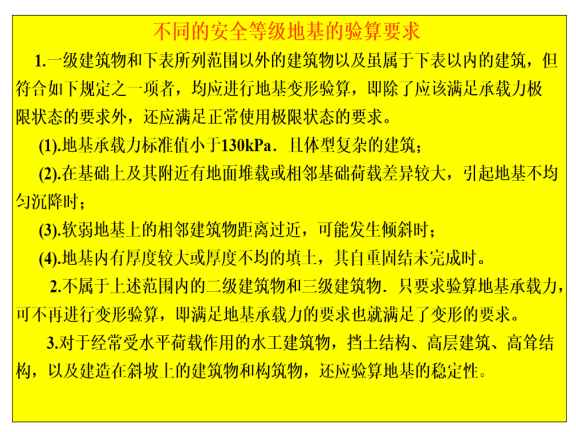 不同的安全等级地基的验算要求

1.一级建筑物和下表所列范围以外的建筑物以及虽属于下表以内的建筑，但符合如下规定之一项者，均应进行地基变形验算，即除了应该满足承载力极限状态的要求外，还应满足正常使用极限状态的要求。

(1).地基承载力标准值小于130kPa．且体型复杂的建筑；

(2).在基础上及其附近有地面堆载或相邻基础荷载差异较大，引起地基不均匀沉降时；

(3).软弱地基上的相邻建筑物距离过近，可能发生倾斜时；

(4).地基内有厚度较大或厚度不均的填土，其自重固结未完成时。

2.不属于上述范围内的二级建筑物和三级建筑物．只要求验算地基承载力，可不再进行变形验算，即满足地基承载力的要求也就满足了变形的要求。

3.对于经常受水平荷载作用的水工建筑物，挡土结构、高层建筑、高耸结构，以及建造在斜坡上的建筑物和构筑物，还应验算地基的稳定性。